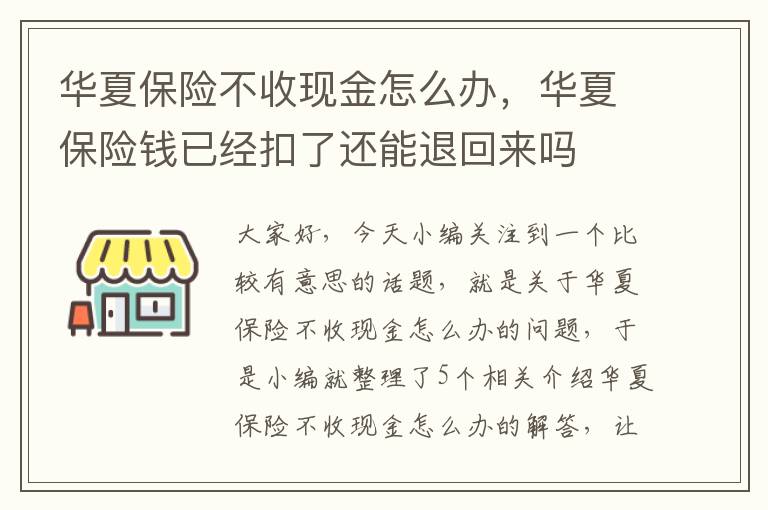 华夏保险不收现金怎么办，华夏保险钱已经扣了还能退回来吗

大家好，今天小编关注到一个比较有意思的话题，就是关于华夏保险不收现金怎么办的问题，于是小编就整理了5个相关介绍华夏保险不收现金怎么办的解答，让